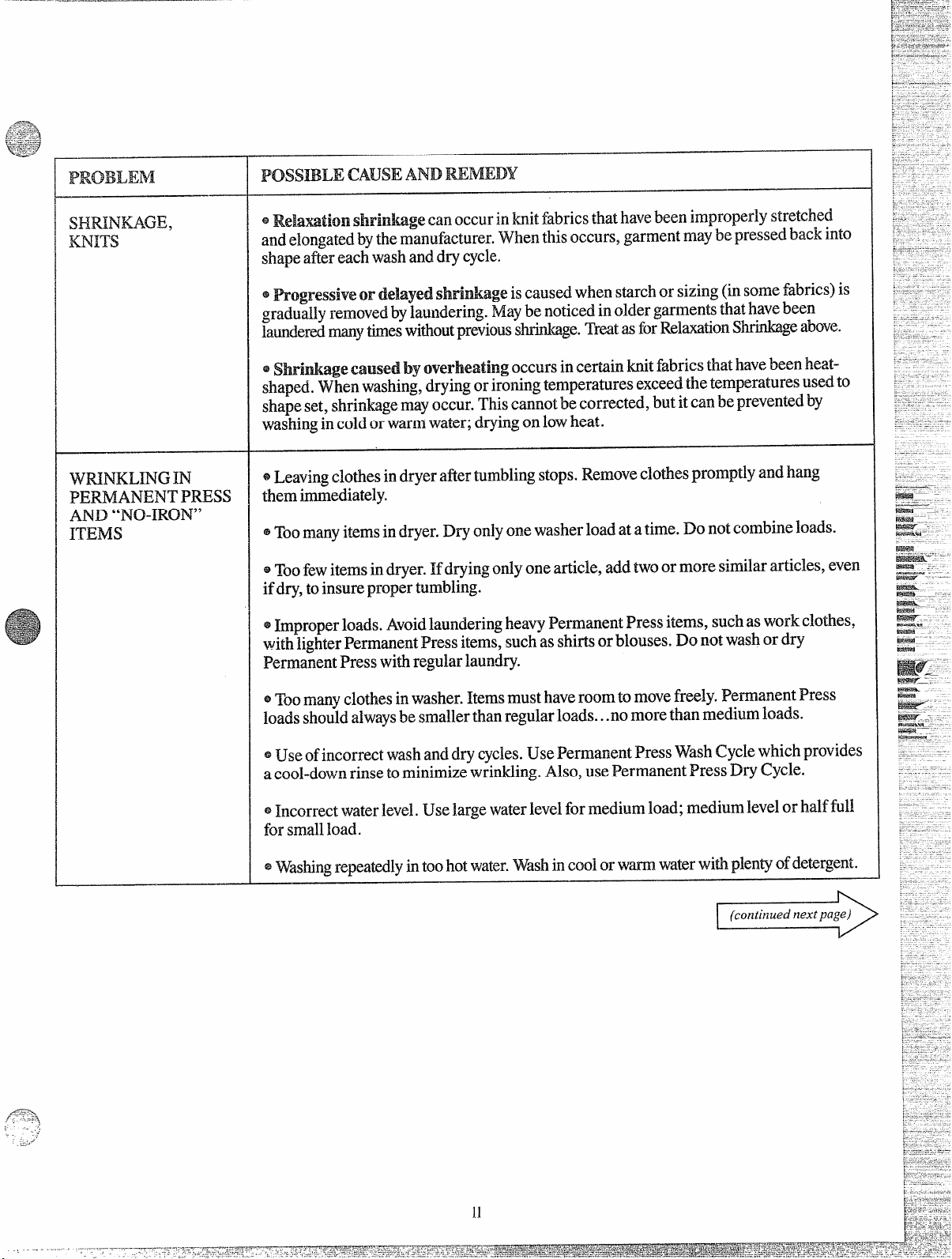 | PROBLEM | POSSIBLE CAUSE AND REMEDY |
|---|---|
| SHRINKAGE, KNITS | • Relaxation shrinkage can occur in knit fabrics that have been improperly stretched and elongated by the manufacturer. When this occurs, garment may be pressed back into shape after each wash and dry cycle. • Progressive or delayed shrinkage is caused when starch or sizing (in some fabrics) is gradually removed by laundering. May be noticed in older garments that have been laundered many times without previous shrinkage. Treat as for Relaxation Shrinkage above. • Shrinkage caused by overheating occurs in certain knit fabrics that have been heat-shaped. When washing, drying or ironing temperatures exceed the temperatures used to shape set, shrinkage may occur. This cannot be corrected, but it can be prevented by washing in cold or warm water; drying on low heat. |
| WRINKLING IN PERMANENT PRESS AND "NO-IRON" ITEMS | • Leaving clothes in dryer after tumbling stops. Remove clothes promptly and hang them immediately. • Too many items in dryer. Dry only one washer load at a time. Do not combine loads. • Too few items in dryer. If drying only one article, add two or more similar articles, even if dry, to insure proper tumbling. • Improper loads. Avoid laundering heavy Permanent Press items, such as work clothes, with lighter Permanent Press items, such as shirts or blouses. Do not wash or dry Permanent Press with regular laundry. • Too many clothes in washer. Items must have room to move freely. Permanent Press loads should always be smaller than regular loads...no more than medium loads. • Use of incorrect wash and dry cycles. Use Permanent Press Wash Cycle which provides a cool-down rinse to minimize wrinkling. Also, use Permanent Press Dry Cycle. • Incorrect water level. Use large water level for medium load; medium level or half full for small load. • Washing repeatedly in too hot water. Wash in cool or warm water with plenty of detergent. |

(continued next page)

11